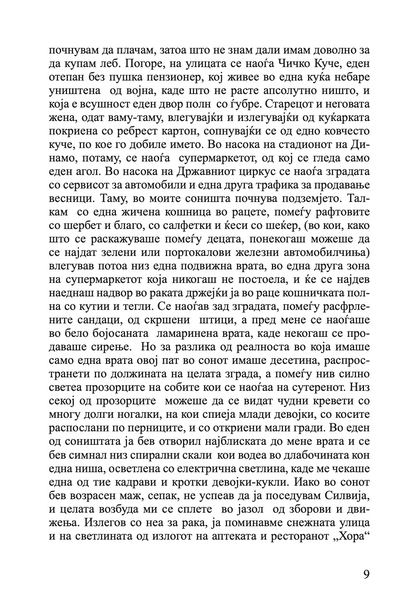 почнувам да плачам, затоа што не знам дали имам доволно за да купам леб. Погоре, на улицата се наоѓа Чичко Куче, еден отепан без пушка пензионер, кој живее во една куќа небаре уништена од војна, каде што не расте апсолутно ништо, и која е всушност еден двор полн со ѓубре. Старецот и неговата жена, одат ваму-таму, влегувајќи и излегувајќи од куќарката покриена со ребрест картон, сопнувајќи се од едно ковчесто куче, по кое го добиле името. Во насока на стадионот на Динамо, потаму, се наоѓа супермаркетот, од кој се гледа само еден агол. Во насока на Државниот циркус се наоѓа зградата со сервисот за автомобили и една друга трафика за продавање весници. Таму, во моите соништа почнува подземјето. Талкам со една жичена кошница во рацете, помеѓу рафтовите со шербет и благо, со салфетки и ќеси со шеќер, (во кои, како што се раскажуваше помеѓу децата, понекогаш можеше да се најдат зелени или портокалови железни автомобилчиња) влегував потоа низ една подвижна врата, во една друга зона на супермаркетот која никогаш не постоела, и ќе се најдев наеднаш надвор во раката држејќи ја во раце кошничката полна со кутии и тегли. Се наоѓав зад зградата, помеѓу расфрлените сандаци, од скршени штици, а пред мене се наоѓаше во бело бојосаната ламаринена врата, каде некогаш се продаваше сирење. Но за разлика од реалноста во која имаше само една врата овој пат во сонот имаше десетина, распространети по должината на целата зграда, а помеѓу нив силно светеа прозорците на собите кои се наоѓаа на сутеренот. Низ секој од прозорците можеше да се видат чудни кревети со многу долги ногалки, на кои спиеја млади девојки, со косите распослани по перниците, и со откриени мали гради. Во еден од соништата ја бев отворил најблиската до мене врата и се бев симнал низ спирални скали кои водеа во длабочината кон една ниша, осветлена со електрична светлина, каде ме чекаше една од тие кадрави и кротки девојки-кукли. Иако во сонот бев возрасен маж, сепак, не успеав да ја поседувам Силвија, и целата возбуда ми се сплете во јазол од зборови и движења. Излегов со неа за рака, ја поминавме снежната улица и на светлината од излогот на аптеката и ресторанот „Хора“

9